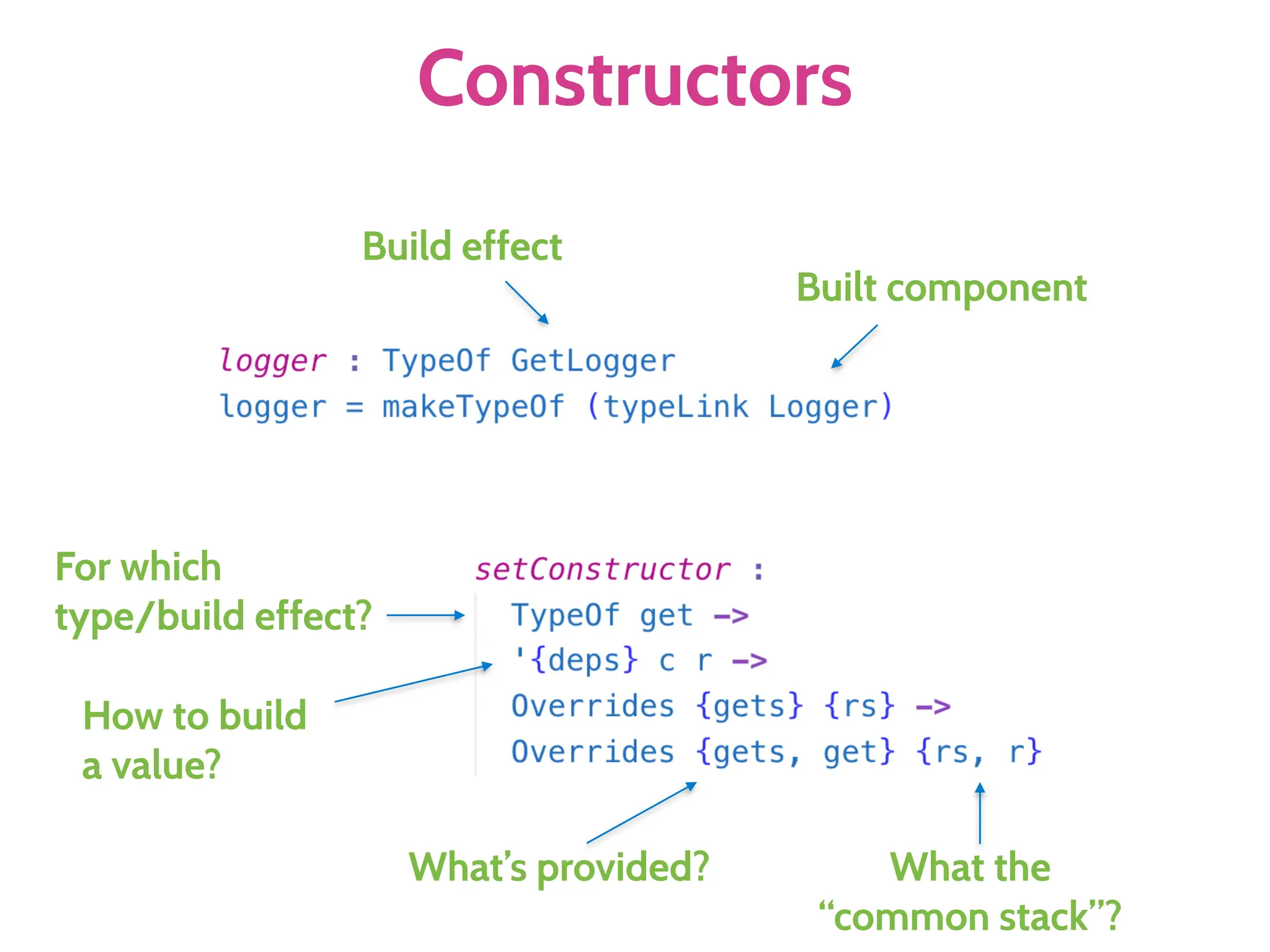 Constructors

Build effect

Built component

logger : TypeOf GetLogger
logger = makeTypeOf (typeLink Logger)

For which type/build effect?

How to build a value?

setConstructor :
TypeOf get ->
'{deps} c r ->
Overrides {gets} {rs} ->
Overrides {gets, get} {rs, r}

What's provided?

What the "common stack"?